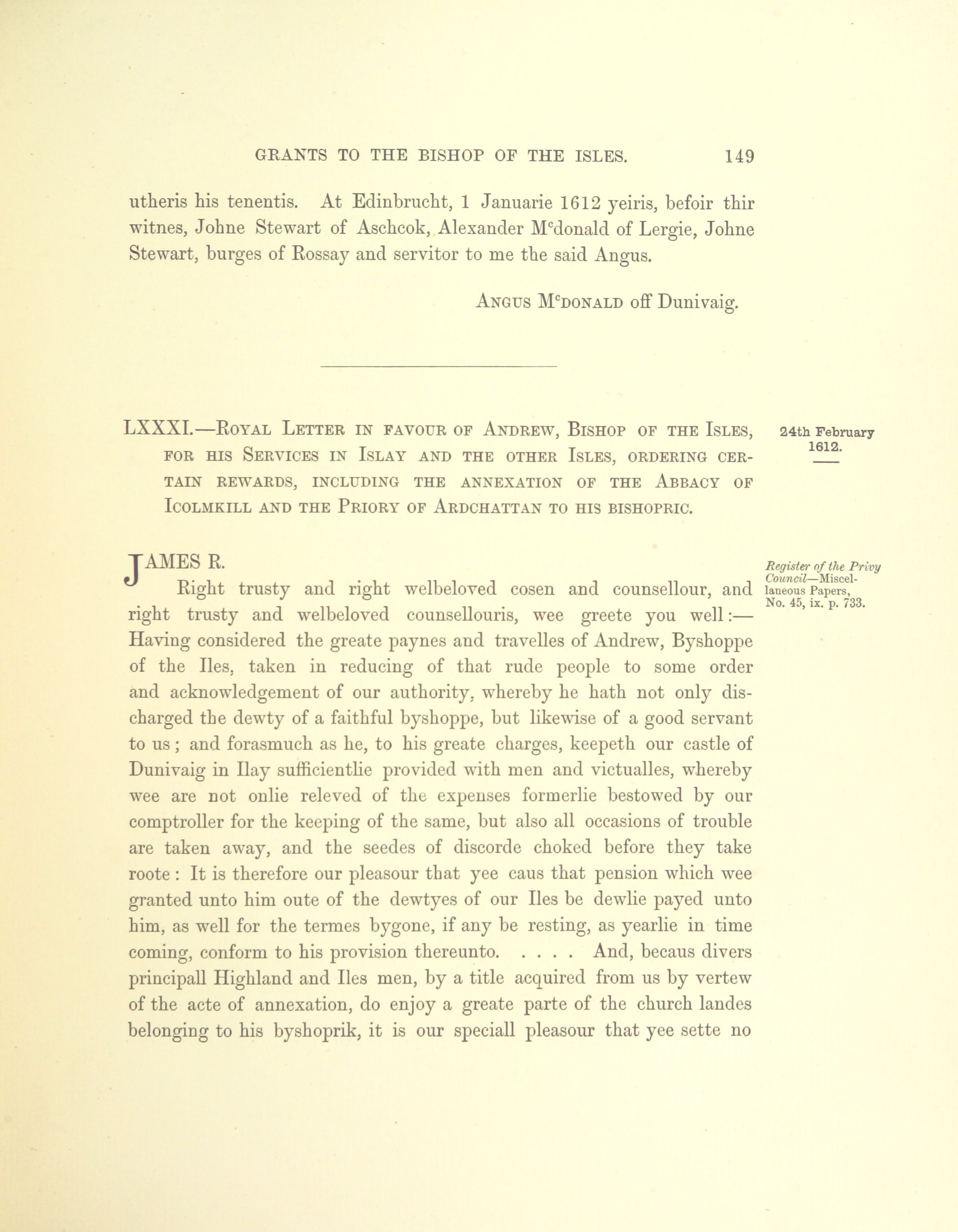 GRANTS TO THE BISHOP OF THE ISLES. 149

utheris his tenentis. At Edinbrucht, 1 Januarie 1612 yeiris, befoir thir witnes, Johne Stewart of Aschcok, Alexander M$^c$donald of Lergie, Johne Stewart, burges of Rossay and servitor to me the said Angus.

ANGUS M$^c$DONALD off Dunivaig.

LXXXI.—ROYAL LETTER IN FAVOUR OF ANDREW, BISHOP OF THE ISLES, FOR HIS SERVICES IN ISLAY AND THE OTHER ISLES, ORDERING CERTAIN REWARDS, INCLUDING THE ANNEXATION OF THE ABBACY OF ICOLMKILL AND THE PRIORY OF ARDCHATTAN TO HIS BISHOPRIC.

24th February 1612.

JAMES R.

Register of the Privy Council—Miscellaneous Papers, No. 45, ix. p. 733.

Right trusty and right welbeloved cosen and counsellour, and right trusty and welbeloved counsellouris, wee greete you well:—Having considered the greate paynes and travelles of Andrew, Byshoppe of the Iles, taken in reducing of that rude people to some order and acknowledgement of our authority, whereby he hath not only discharged the dewty of a faithful byshoppe, but likewise of a good servant to us; and forasmuch as he, to his greate charges, keepeth our castle of Dunivaig in Ilay sufficientlie provided with men and victualles, whereby wee are not onlie releved of the expenses formerlie bestowed by our comptroller for the keeping of the same, but also all occasions of trouble are taken away, and the seedes of discorde choked before they take roote: It is therefore our pleasour that yee caus that pension which wee granted unto him oute of the dewtyes of our Iles be dewlie payed unto him, as well for the termes bygone, if any be resting, as yearlie in time coming, conform to his provision thereunto. . . . . And, becaus divers principall Highland and Iles men, by a title acquired from us by vertew of the acte of annexation, do enjoy a greate parte of the church landes belonging to his byshoprik, it is our speciall pleasour that yee sette no